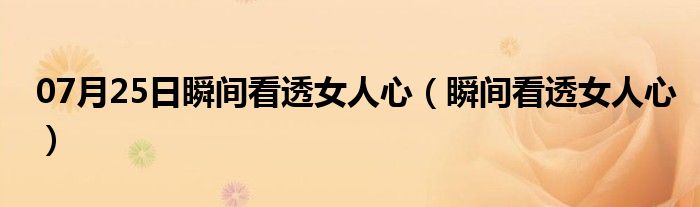 07月25日瞬间看透女人心（瞬间看透女人心）